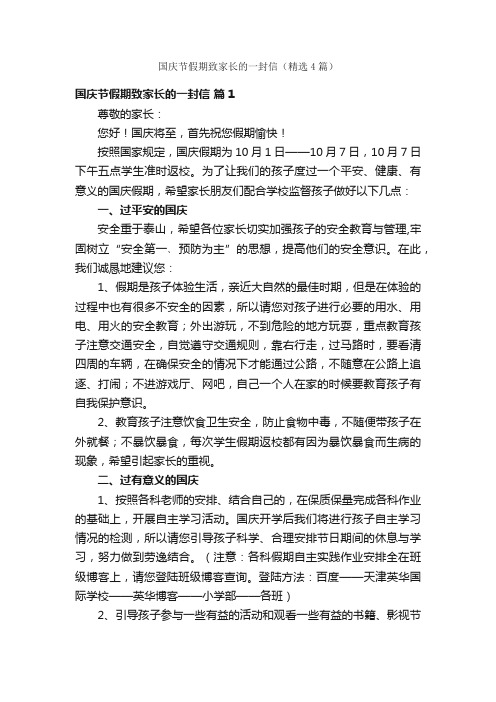 国庆节假期致家长的一封信（精选4篇）

国庆节假期致家长的一封信 篇1

尊敬的家长：

您好！国庆将至，首先祝您假期愉快！

按照国家规定，国庆假期为10月1日——10月7日，10月7日下午五点学生准时返校。为了让我们的孩子度过一个平安、健康、有意义的国庆假期，希望家长朋友们配合学校监督孩子做好以下几点：

一、过平安的国庆

安全重于泰山，希望各位家长切实加强孩子的安全教育与管理,牢固树立“安全第一、预防为主”的思想，提高他们的安全意识。在此，我们诚恳地建议您：

1、假期是孩子体验生活，亲近大自然的最佳时期，但是在体验的过程中也有很多不安全的因素，所以请您对孩子进行必要的用水、用电、用火的安全教育；外出游玩，不到危险的地方玩耍，重点教育孩子注意交通安全，自觉遵守交通规则，靠右行走，过马路时，要看清四周的车辆，在确保安全的情况下才能通过公路，不随意在公路上追逐、打闹；不进游戏厅、网吧，自己一个人在家的时候要教育孩子有自我保护意识。

2、教育孩子注意饮食卫生安全，防止食物中毒，不随便带孩子在外就餐；不暴饮暴食，每次学生假期返校都有因为暴饮暴食而生病的现象，希望引起家长的重视。

二、过有意义的国庆

1、按照各科老师的安排、结合自己的，在保质保量完成各科作业的基础上，开展自主学习活动。国庆开学后我们将进行孩子自主学习情况的检测，所以请您引导孩子科学、合理安排节日期间的休息与学习，努力做到劳逸结合。（注意：各科假期自主实践作业安排全在班级博客上，请您登陆班级博客查询。登陆方法：百度——天津英华国际学校——英华博客——小学部——各班）

2、引导孩子参与一些有益的活动和观看一些有益的书籍、影视节